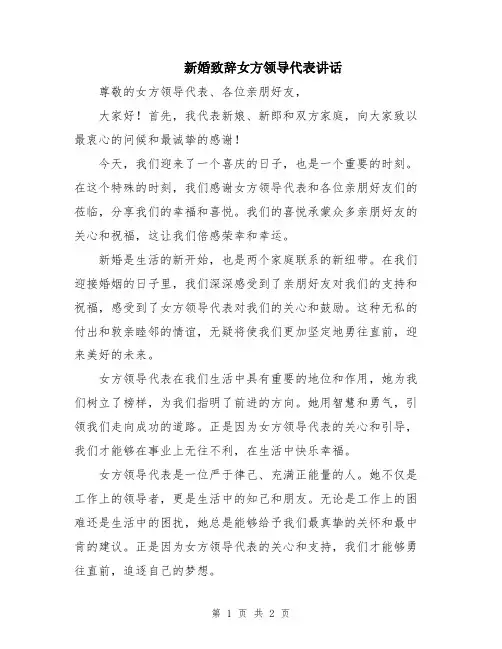 新婚致辞女方领导代表讲话

尊敬的女方领导代表、各位亲朋好友，

大家好！首先，我代表新娘、新郎和双方家庭，向大家致以最衷心的问候和最诚挚的感谢！

今天，我们迎来了一个喜庆的日子，也是一个重要的时刻。在这个特殊的时刻，我们感谢女方领导代表和各位亲朋好友们的莅临，分享我们的幸福和喜悦。我们的喜悦承蒙众多亲朋好友的关心和祝福，这让我们倍感荣幸和幸运。

新婚是生活的新开始，也是两个家庭联系的新纽带。在我们迎接婚姻的日子里，我们深深感受到了亲朋好友对我们的支持和祝福，感受到了女方领导代表对我们的关心和鼓励。这种无私的付出和敦亲睦邻的情谊，无疑将使我们更加坚定地勇往直前，迎来美好的未来。

女方领导代表在我们生活中具有重要的地位和作用，她为我们树立了榜样，为我们指明了前进的方向。她用智慧和勇气，引领我们走向成功的道路。正是因为女方领导代表的关心和引导，我们才能够在事业上无往不利，在生活中快乐幸福。

女方领导代表是一位严于律己、充满正能量的人。她不仅是工作上的领导者，更是生活中的知己和朋友。无论是工作上的困难还是生活中的困扰，她总是能够给予我们最真挚的关怀和最中肯的建议。正是因为女方领导代表的关心和支持，我们才能够勇往直前，追逐自己的梦想。

第 1 页 共 2 页